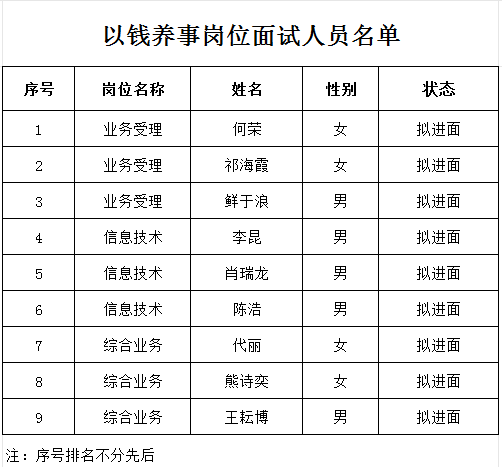 以钱养事岗位面试人员名单

| 序号 | 岗位名称 | 姓名 | 性别 | 状态 |
|---|---|---|---|---|
| 1 | 业务受理 | 何荣 | 女 | 拟进面 |
| 2 | 业务受理 | 祁海霞 | 女 | 拟进面 |
| 3 | 业务受理 | 鲜于浪 | 男 | 拟进面 |
| 4 | 信息技术 | 李昆 | 男 | 拟进面 |
| 5 | 信息技术 | 肖瑞龙 | 男 | 拟进面 |
| 6 | 信息技术 | 陈浩 | 男 | 拟进面 |
| 7 | 综合业务 | 代丽 | 女 | 拟进面 |
| 8 | 综合业务 | 熊诗奕 | 女 | 拟进面 |
| 9 | 综合业务 | 王耘博 | 男 | 拟进面 |

注：序号排名不分先后